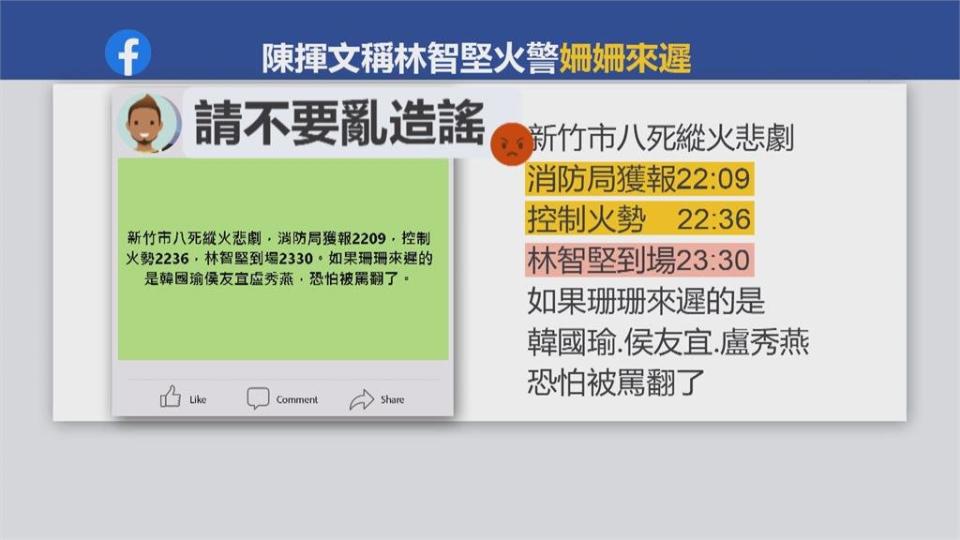 陳揮文稱林智堅火警姍姍來遲

請不要亂造謠

新竹市八死縱火悲劇，消防局獲報2209，控制火勢2236，林智堅到場2330。如果珊珊來遲的是韓國瑜侯友宜盧秀燕，恐怕被罵翻了。

Like Comment Share

新竹市八死縱火悲劇
消防局獲報22:09
控制火勢 22:36
林智堅到場23:30
如果珊珊來遲的是
韓國瑜.侯友宜.盧秀燕
恐怕被罵翻了